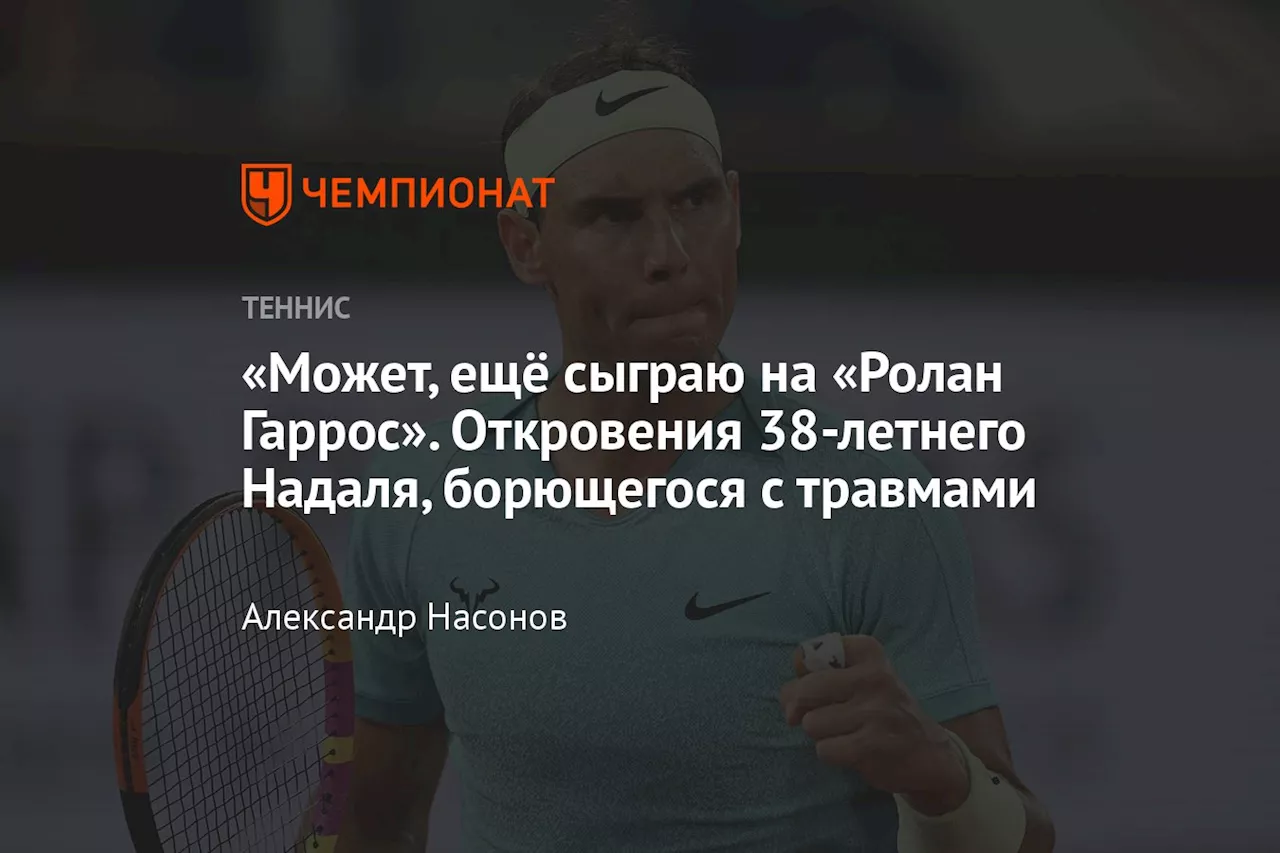 ЧЕМПИОНАТ

ТЕННИС

«Может, ещё сыграю на «Ролан Гаррос». Откровения 38-летнего Надаля, борющегося с травмами

Александр Насонов